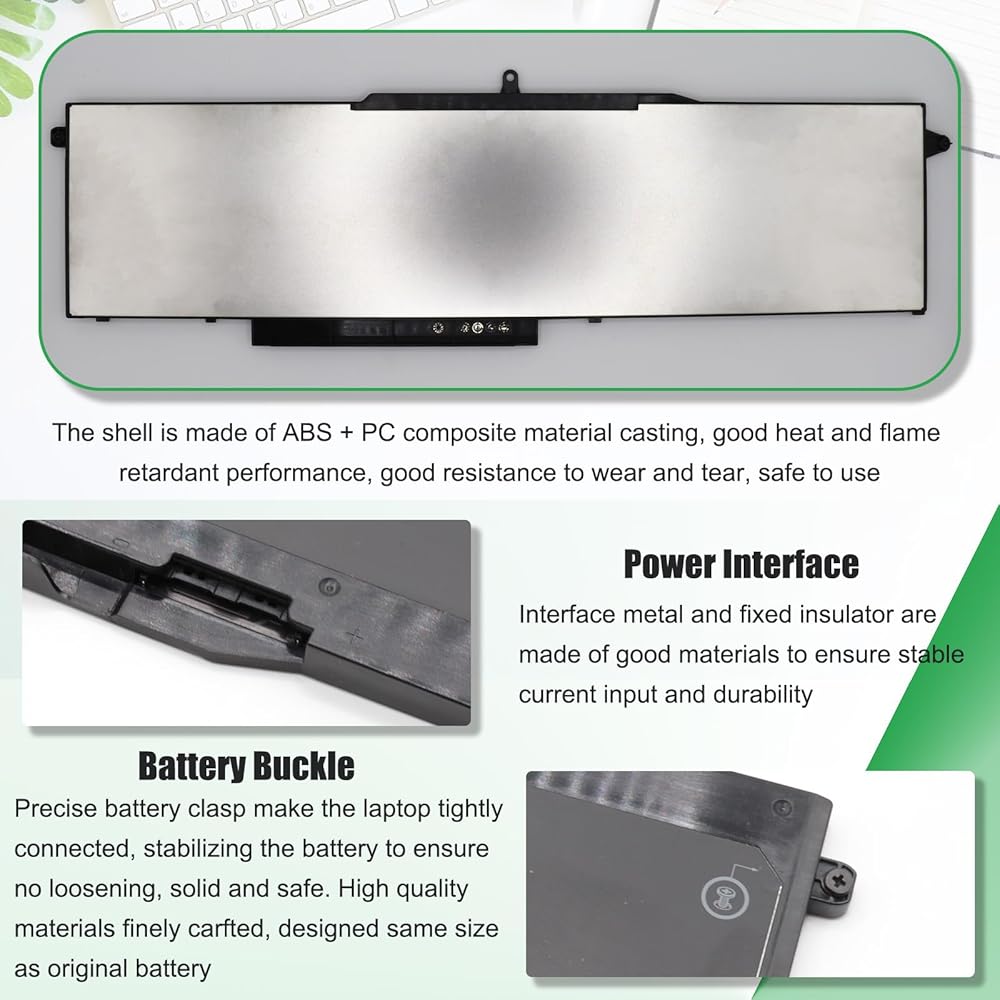 The shell is made of ABS + PC composite material casting, good heat and flame retardant performance, good resistance to wear and tear, safe to use

Power Interface

Interface metal and fixed insulator are made of good materials to ensure stable current input and durability

Battery Buckle

Precise battery clasp make the laptop tightly connected, stabilizing the battery to ensure no loosening, solid and safe. High quality materials finely carfted, designed same size as original battery